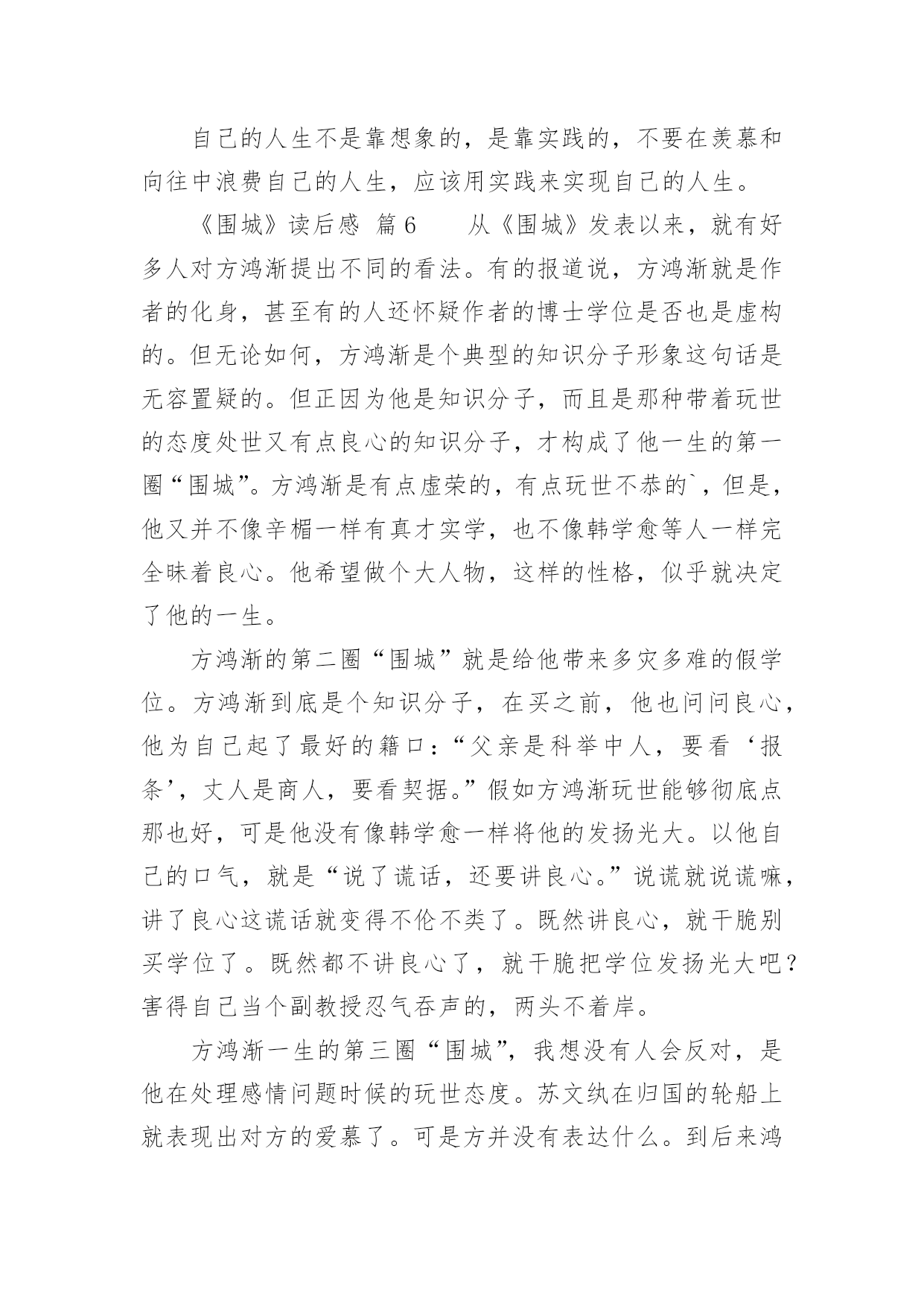 自己的人生不是靠想象的，是靠实践的，不要在羡慕和向往中浪费自己的人生，应该用实践来实现自己的人生。

《围城》读后感 篇6　　从《围城》发表以来，就有好多人对方鸿渐提出不同的看法。有的报道说，方鸿渐就是作者的化身，甚至有的人还怀疑作者的博士学位是否也是虚构的。但无论如何，方鸿渐是个典型的知识分子形象这句话是无容置疑的。但正因为他是知识分子，而且是那种带着玩世的态度处世又有点良心的知识分子，才构成了他一生的第一圈“围城”。方鸿渐是有点虚荣的，有点玩世不恭的`，但是，他又并不像辛楣一样有真才实学，也不像韩学愈等人一样完全昧着良心。他希望做个大人物，这样的性格，似乎就决定了他的一生。

方鸿渐的第二圈“围城”就是给他带来多灾多难的假学位。方鸿渐到底是个知识分子，在买之前，他也问问良心，他为自己起了最好的籍口：“父亲是科举中人，要看‘报条’，丈人是商人，要看契据。”假如方鸿渐玩世能够彻底点那也好，可是他没有像韩学愈一样将他的发扬光大。以他自己的口气，就是“说了谎话，还要讲良心。”说谎就说谎嘛，讲了良心这谎话就变得不伦不类了。既然讲良心，就干脆别买学位了。既然都不讲良心了，就干脆把学位发扬光大吧？害得自己当个副教授忍气吞声的，两头不着岸。

方鸿渐一生的第三圈“围城”，我想没有人会反对，是他在处理感情问题时候的玩世态度。苏文纨在归国的轮船上就表现出对方的爱慕了。可是方并没有表达什么。到后来鸿